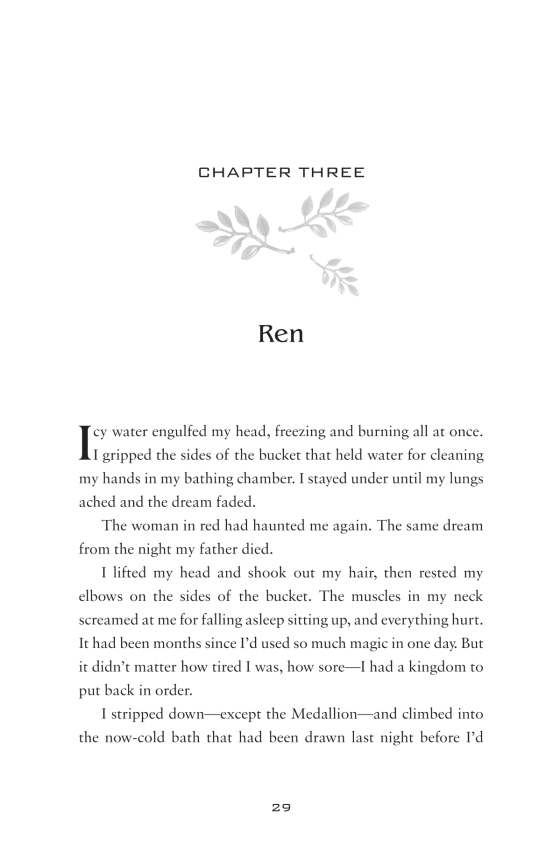 CHAPTER THREE

Ren

Icy water engulfed my head, freezing and burning all at once. I gripped the sides of the bucket that held water for cleaning my hands in my bathing chamber. I stayed under until my lungs ached and the dream faded.

The woman in red had haunted me again. The same dream from the night my father died.

I lifted my head and shook out my hair, then rested my elbows on the sides of the bucket. The muscles in my neck screamed at me for falling asleep sitting up, and everything hurt. It had been months since I'd used so much magic in one day. But it didn't matter how tired I was, how sore—I had a kingdom to put back in order.

I stripped down—except the Medallion—and climbed into the now-cold bath that had been drawn last night before I'd

29